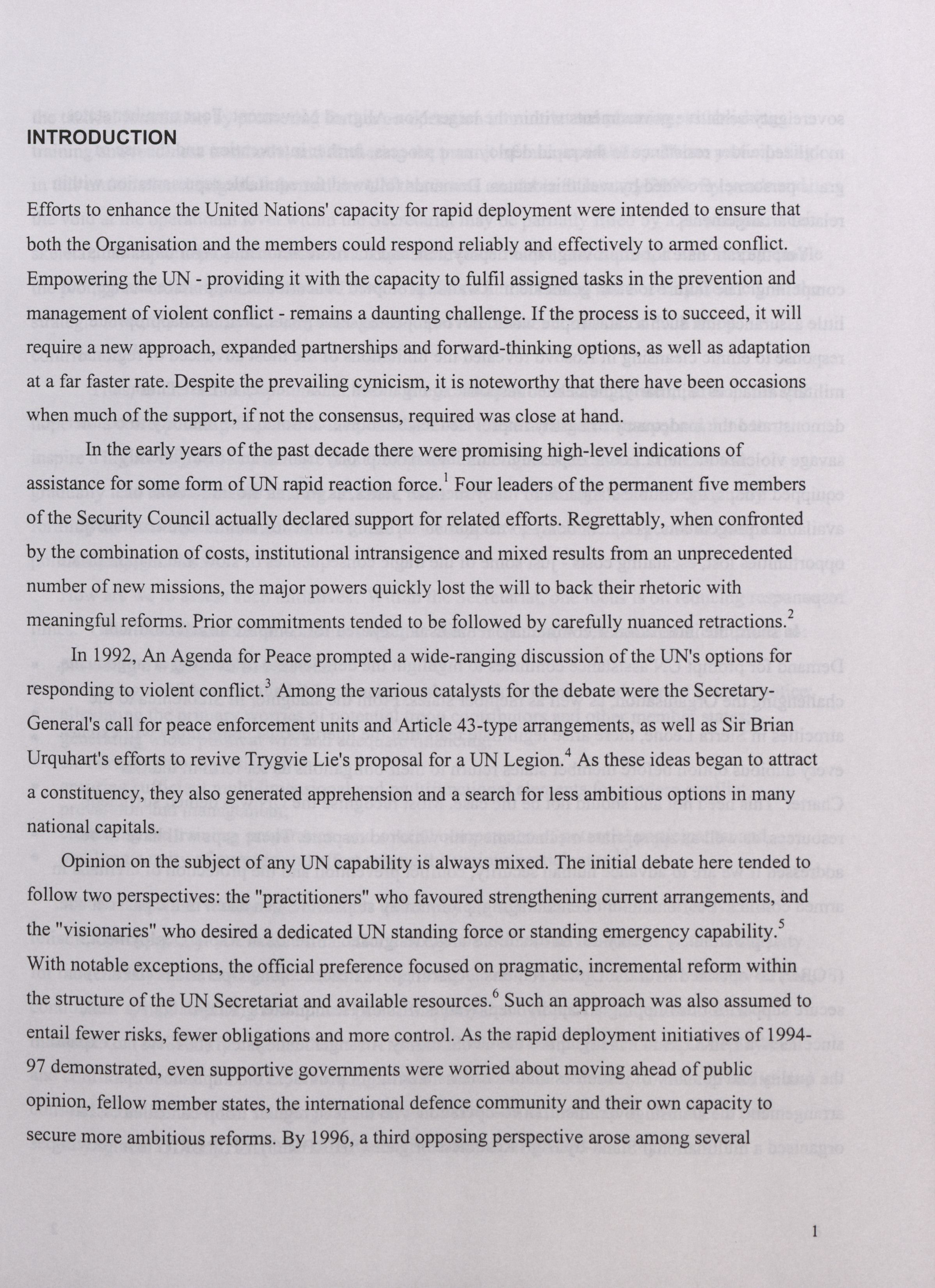 INTRODUCTION

Efforts to enhance the United Nations' capacity for rapid deployment were intended to ensure that both the Organisation and the members could respond reliably and effectively to armed conflict. Empowering the UN - providing it with the capacity to fulfil assigned tasks in the prevention and management of violent conflict - remains a daunting challenge. If the process is to succeed, it will require a new approach, expanded partnerships and forward-thinking options, as well as adaptation at a far faster rate. Despite the prevailing cynicism, it is noteworthy that there have been occasions when much of the support, if not the consensus, required was close at hand.

In the early years of the past decade there were promising high-level indications of assistance for some form of UN rapid reaction force.$^1$ Four leaders of the permanent five members of the Security Council actually declared support for related efforts. Regrettably, when confronted by the combination of costs, institutional intransigence and mixed results from an unprecedented number of new missions, the major powers quickly lost the will to back their rhetoric with meaningful reforms. Prior commitments tended to be followed by carefully nuanced retractions.$^2$

In 1992, An Agenda for Peace prompted a wide-ranging discussion of the UN's options for responding to violent conflict.$^3$ Among the various catalysts for the debate were the Secretary-General's call for peace enforcement units and Article 43-type arrangements, as well as Sir Brian Urquhart's efforts to revive Trygvie Lie's proposal for a UN Legion.$^4$ As these ideas began to attract a constituency, they also generated apprehension and a search for less ambitious options in many national capitals.

Opinion on the subject of any UN capability is always mixed. The initial debate here tended to follow two perspectives: the "practitioners" who favoured strengthening current arrangements, and the "visionaries" who desired a dedicated UN standing force or standing emergency capability.$^5$ With notable exceptions, the official preference focused on pragmatic, incremental reform within the structure of the UN Secretariat and available resources.$^6$ Such an approach was also assumed to entail fewer risks, fewer obligations and more control. As the rapid deployment initiatives of 1994-97 demonstrated, even supportive governments were worried about moving ahead of public opinion, fellow member states, the international defence community and their own capacity to secure more ambitious reforms. By 1996, a third opposing perspective arose among several

1